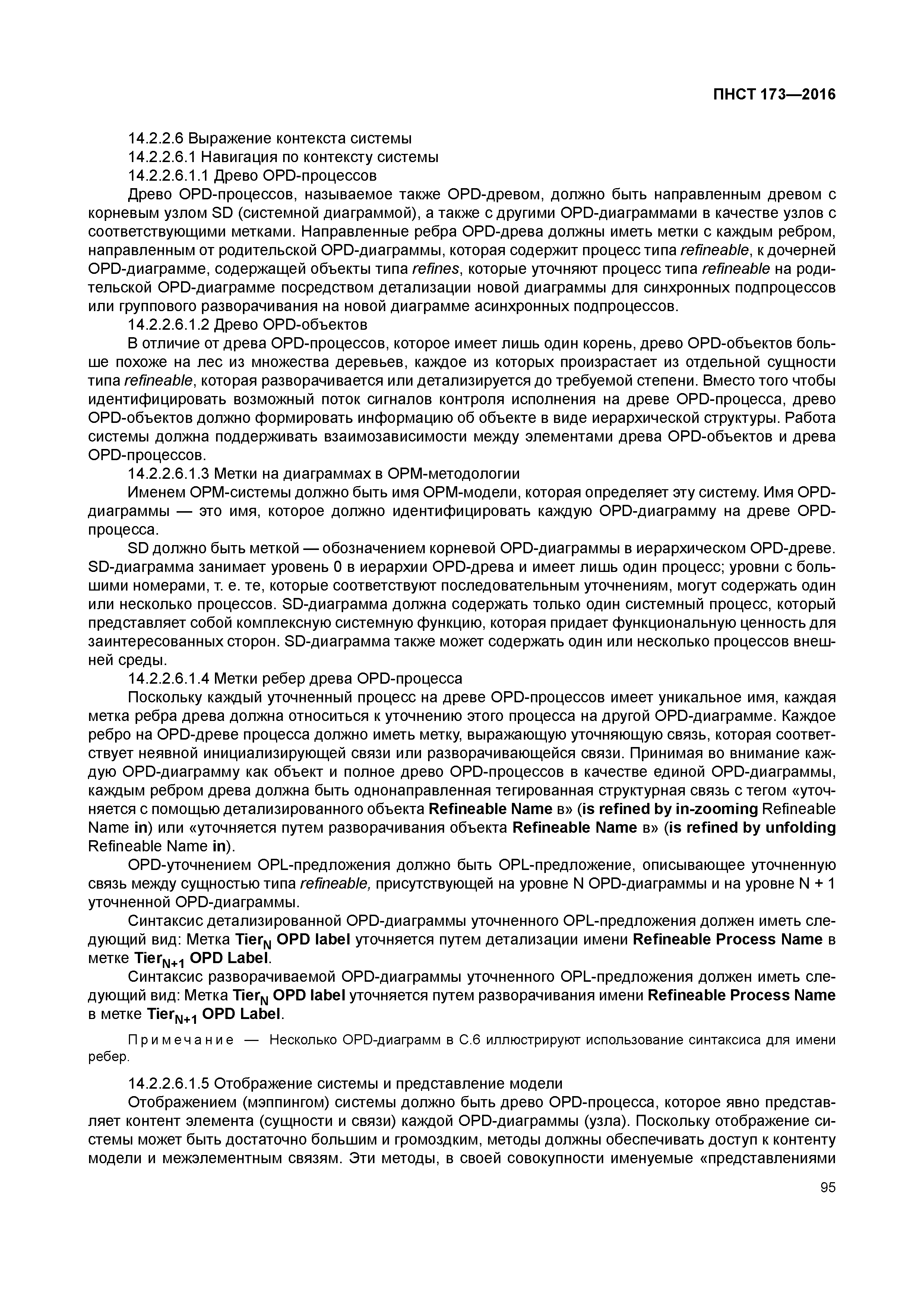 ПНСТ 173—2016

14.2.2.6 Выражение контекста системы

14.2.2.6.1 Навигация по контексту системы

14.2.2.6.1.1 Древо OPD-процессов

Древо OPD-процессов, называемое также OPD-древом, должно быть направленным древом с корневым узлом SD (системной диаграммой), а также с другими OPD-диаграммами в качестве узлов с соответствующими метками. Направленные ребра OPD-древа должны иметь метки с каждым ребром, направленным от родительской OPD-диаграммы, которая содержит процесс типа refineable, к дочерней OPD-диаграмме, содержащей объекты типа refines, которые уточняют процесс типа refineable на родительской OPD-диаграмме посредством детализации новой диаграммы для синхронных подпроцессов или группового разворачивания на новой диаграмме асинхронных подпроцессов.

14.2.2.6.1.2 Древо OPD-объектов

В отличие от древа OPD-процессов, которое имеет лишь один корень, древо OPD-объектов больше похоже на лес из множества деревьев, каждое из которых произрастает из отдельной сущности типа refineable, которая разворачивается или детализируется до требуемой степени. Вместо того чтобы идентифицировать возможный поток сигналов контроля исполнения на древе OPD-процесса, древо OPD-объектов должно формировать информацию об объекте в виде иерархической структуры. Работа системы должна поддерживать взаимозависимости между элементами древа OPD-объектов и древа OPD-процессов.

14.2.2.6.1.3 Метки на диаграммах в OPM-методологии

Именем OPM-системы должно быть имя OPM-модели, которая определяет эту систему. Имя OPD-диаграммы — это имя, которое должно идентифицировать каждую OPD-диаграмму на древе OPD-процесса.

SD должно быть меткой — обозначением корневой OPD-диаграммы в иерархическом OPD-древе. SD-диаграмма занимает уровень 0 в иерархии OPD-древа и имеет лишь один процесс; уровни с большими номерами, т. е. те, которые соответствуют последовательным уточнениям, могут содержать один или несколько процессов. SD-диаграмма должна содержать только один системный процесс, который представляет собой комплексную системную функцию, которая придает функциональную ценность для заинтересованных сторон. SD-диаграмма также может содержать один или несколько процессов внешней среды.

14.2.2.6.1.4 Метки ребер древа OPD-процесса

Поскольку каждый уточненный процесс на древе OPD-процессов имеет уникальное имя, каждая метка ребра древа должна относиться к уточнению этого процесса на другой OPD-диаграмме. Каждое ребро на OPD-древе процесса должно иметь метку, выражающую уточняющую связь, которая соответствует неявной инициализирующей связи или разворачивающейся связи. Принимая во внимание каждую OPD-диаграмму как объект и полное древо OPD-процессов в качестве единой OPD-диаграммы, каждым ребром древа должна быть однонаправленная тегированная структурная связь с тегом «уточняется с помощью детализированного объекта Refineable Name в» (is refined by in-zooming Refineable Name in) или «уточняется путем разворачивания объекта Refineable Name в» (is refined by unfolding Refineable Name in).

OPD-уточнением OPL-предложения должно быть OPL-предложение, описывающее уточненную связь между сущностью типа refineable, присутствующей на уровне N OPD-диаграммы и на уровне N + 1 уточненной OPD-диаграммы.

Синтаксис детализированной OPD-диаграммы уточненного OPL-предложения должен иметь следующий вид: Метка $Tier_N$ OPD label уточняется путем детализации имени Refineable Process Name в метке $Tier_{N+1}$ OPD Label.

Синтаксис разворачиваемой OPD-диаграммы уточненного OPL-предложения должен иметь следующий вид: Метка $Tier_N$ OPD label уточняется путем разворачивания имени Refineable Process Name в метке $Tier_{N+1}$ OPD Label.

Примечание — Несколько OPD-диаграмм в С.6 иллюстрируют использование синтаксиса для имени ребер.

14.2.2.6.1.5 Отображение системы и представление модели

Отображением (мэппингом) системы должно быть древо OPD-процесса, которое явно представляет контент элемента (сущности и связи) каждой OPD-диаграммы (узла). Поскольку отображение системы может быть достаточно большим и громоздким, методы должны обеспечивать доступ к контенту модели и межэлементным связям. Эти методы, в своей совокупности именуемые «представлениями

95